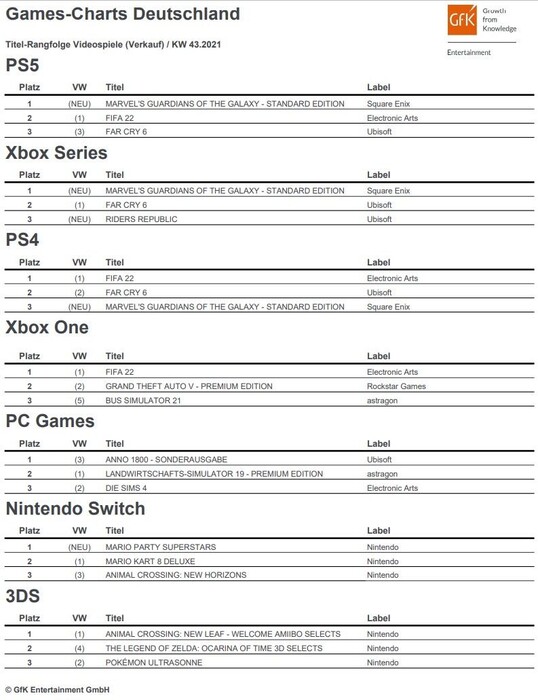 Games-Charts Deutschland

GfK Growth from Knowledge

Entertainment

Titel-Rangfolge Videospiele (Verkauf) / KW 43.2021

PS5

| Platz | VW | Titel | Label |
|---|---|---|---|
| 1 | (NEU) | MARVEL'S GUARDIANS OF THE GALAXY - STANDARD EDITION | Square Enix |
| 2 | (1) | FIFA 22 | Electronic Arts |
| 3 | (3) | FAR CRY 6 | Ubisoft |

Xbox Series

| Platz | VW | Titel | Label |
|---|---|---|---|
| 1 | (NEU) | MARVEL'S GUARDIANS OF THE GALAXY - STANDARD EDITION | Square Enix |
| 2 | (1) | FAR CRY 6 | Ubisoft |
| 3 | (NEU) | RIDERS REPUBLIC | Ubisoft |

PS4

| Platz | VW | Titel | Label |
|---|---|---|---|
| 1 | (1) | FIFA 22 | Electronic Arts |
| 2 | (2) | FAR CRY 6 | Ubisoft |
| 3 | (NEU) | MARVEL'S GUARDIANS OF THE GALAXY - STANDARD EDITION | Square Enix |

Xbox One

| Platz | VW | Titel | Label |
|---|---|---|---|
| 1 | (1) | FIFA 22 | Electronic Arts |
| 2 | (2) | GRAND THEFT AUTO V - PREMIUM EDITION | Rockstar Games |
| 3 | (5) | BUS SIMULATOR 21 | astragon |

PC Games

| Platz | VW | Titel | Label |
|---|---|---|---|
| 1 | (3) | ANNO 1800 - SONDERAUSGABE | Ubisoft |
| 2 | (1) | LANDWIRTSCHAFTS-SIMULATOR 19 - PREMIUM EDITION | astragon |
| 3 | (2) | DIE SIMS 4 | Electronic Arts |

Nintendo Switch

| Platz | VW | Titel | Label |
|---|---|---|---|
| 1 | (NEU) | MARIO PARTY SUPERSTARS | Nintendo |
| 2 | (1) | MARIO KART 8 DELUXE | Nintendo |
| 3 | (3) | ANIMAL CROSSING: NEW HORIZONS | Nintendo |

3DS

| Platz | VW | Titel | Label |
|---|---|---|---|
| 1 | (1) | ANIMAL CROSSING: NEW LEAF - WELCOME AMIIBO SELECTS | Nintendo |
| 2 | (4) | THE LEGEND OF ZELDA: OCARINA OF TIME 3D SELECTS | Nintendo |
| 3 | (2) | POKÉMON ULTRASONNE | Nintendo |

© GfK Entertainment GmbH